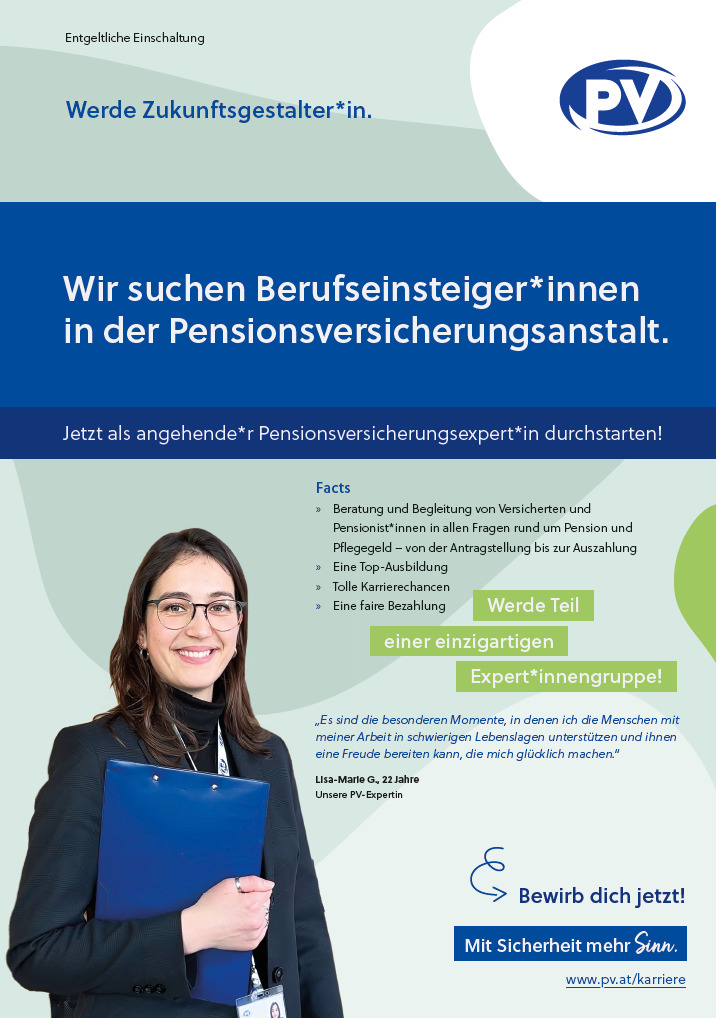 Entgeltliche Einschaltung

Werde Zukunftsgestalter*in.

PV

Wir suchen Berufseinsteiger*innen in der Pensionsversicherungsanstalt.

Jetzt als angehende*r Pensionsversicherungsexpert*in durchstarten!

Facts

» Beratung und Begleitung von Versicherten und Pensionist*innen in allen Fragen rund um Pension und Pflegegeld – von der Antragstellung bis zur Auszahlung
» Eine Top-Ausbildung
» Tolle Karrierechancen
» Eine faire Bezahlung

Werde Teil einer einzigartigen Expert*innengruppe!

„Es sind die besonderen Momente, in denen ich die Menschen mit meiner Arbeit in schwierigen Lebenslagen unterstützen und ihnen eine Freude bereiten kann, die mich glücklich machen."

Lisa-Marie G., 22 Jahre
Unsere PV-Expertin

Bewirb dich jetzt!

Mit Sicherheit mehr Sinn.

www.pv.at/karriere